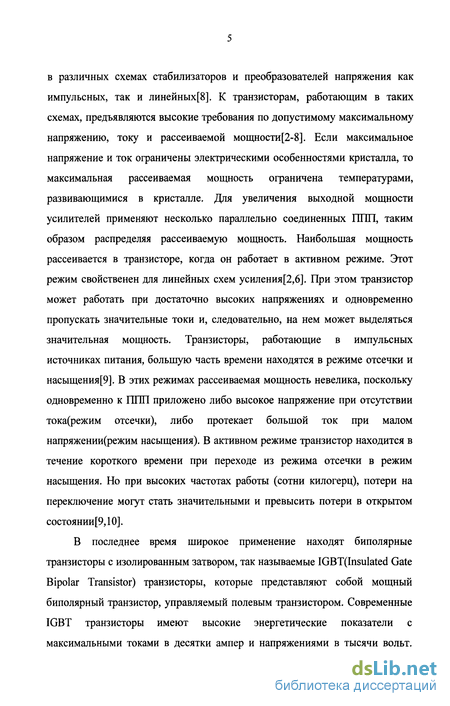 5

в различных схемах стабилизаторов и преобразователей напряжения как импульсных, так и линейных[8]. К транзисторам, работающим в таких схемах, предъявляются высокие требования по допустимому максимальному напряжению, току и рассеиваемой мощности[2-8]. Если максимальное напряжение и ток ограничены электрическими особенностями кристалла, то максимальная рассеиваемая мощность ограничена температурами, развивающимися в кристалле. Для увеличения выходной мощности усилителей применяют несколько параллельно соединенных ППП, таким образом распределяя рассеиваемую мощность. Наибольшая мощность рассеивается в транзисторе, когда он работает в активном режиме. Этот режим свойственен для линейных схем усиления[2,6]. При этом транзистор может работать при достаточно высоких напряжениях и одновременно пропускать значительные токи и, следовательно, на нем может выделяться значительная мощность. Транзисторы, работающие в импульсных источниках питания, большую часть времени находятся в режиме отсечки и насыщения[9]. В этих режимах рассеиваемая мощность невелика, поскольку одновременно к ППП приложено либо высокое напряжение при отсутствии тока(режим отсечки), либо протекает большой ток при малом напряжении(режим насыщения). В активном режиме транзистор находится в течение короткого времени при переходе из режима отсечки в режим насыщения. Но при высоких частотах работы (сотни килогерц), потери на переключение могут стать значительными и превысить потери в открытом состоянии[9,10].

В последнее время широкое применение находят биполярные транзисторы с изолированным затвором, так называемые IGBT(Insulated Gate Bipolar Transistor) транзисторы, которые представляют собой мощный биполярный транзистор, управляемый полевым транзистором. Современные IGBT транзисторы имеют высокие энергетические показатели с максимальными токами в десятки ампер и напряжениями в тысячи вольт.

dsLib.net
библиотека диссертаций